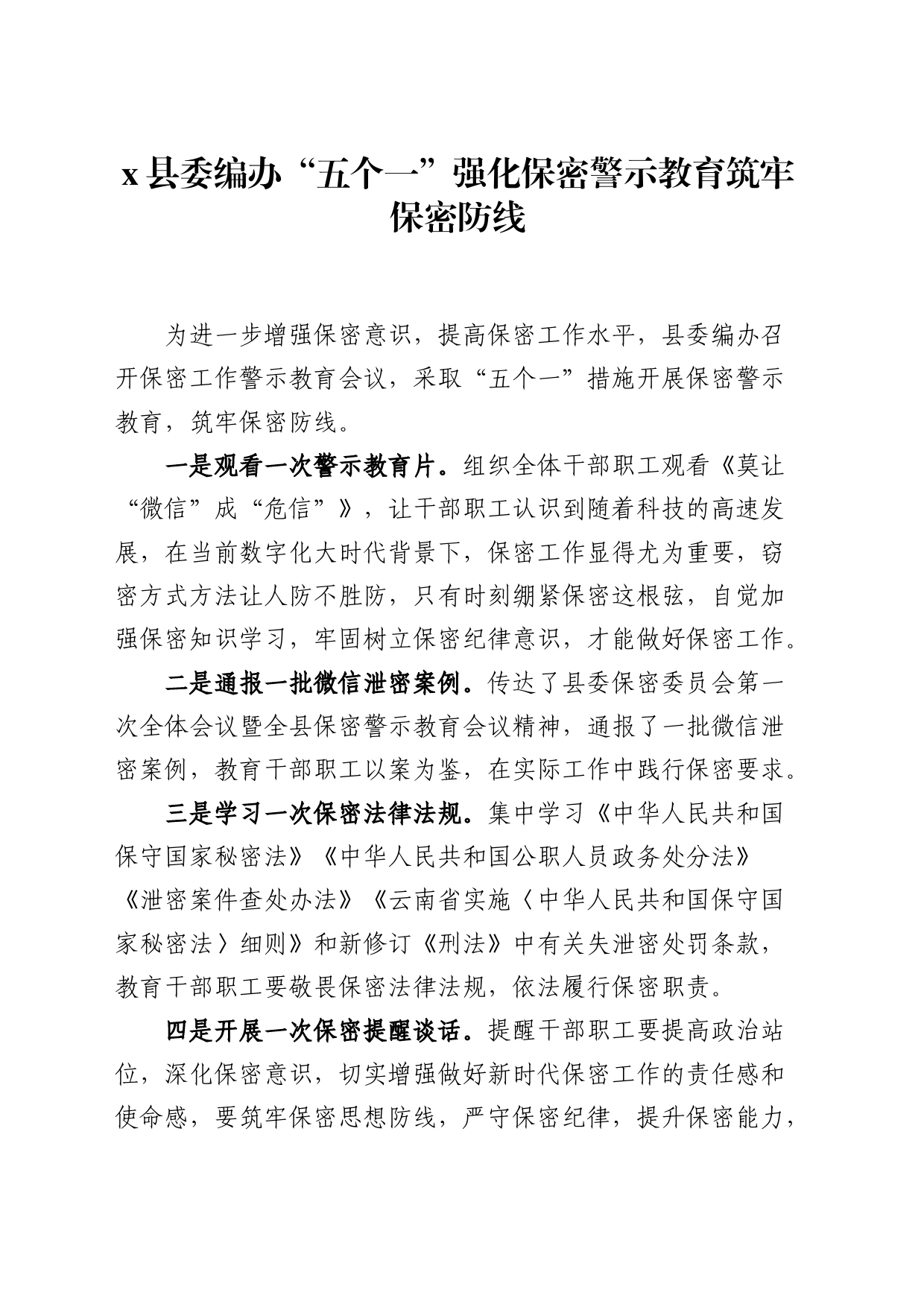 x 县委编办“五个一”强化保密警示教育筑牢保密防线

为进一步增强保密意识，提高保密工作水平，县委编办召开保密工作警示教育会议，采取“五个一”措施开展保密警示教育，筑牢保密防线。

一是观看一次警示教育片。组织全体干部职工观看《莫让“微信”成“危信”》，让干部职工认识到随着科技的高速发展，在当前数字化大时代背景下，保密工作显得尤为重要，窃密方式方法让人防不胜防，只有时刻绷紧保密这根弦，自觉加强保密知识学习，牢固树立保密纪律意识，才能做好保密工作。

二是通报一批微信泄密案例。传达了县委保密委员会第一次全体会议暨全县保密警示教育会议精神，通报了一批微信泄密案例，教育干部职工以案为鉴，在实际工作中践行保密要求。

三是学习一次保密法律法规。集中学习《中华人民共和国保守国家秘密法》《中华人民共和国公职人员政务处分法》《泄密案件查处办法》《云南省实施〈中华人民共和国保守国家秘密法〉细则》和新修订《刑法》中有关失泄密处罚条款，教育干部职工要敬畏保密法律法规，依法履行保密职责。

四是开展一次保密提醒谈话。提醒干部职工要提高政治站位，深化保密意识，切实增强做好新时代保密工作的责任感和使命感，要筑牢保密思想防线，严守保密纪律，提升保密能力，